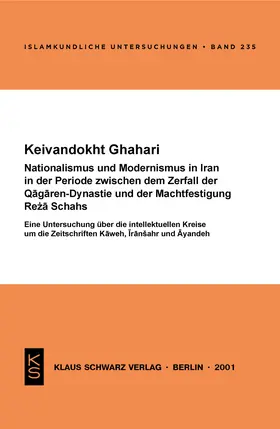 ISLAMKUNDLICHE UNTERSUCHUNGEN • BAND 235

Keivandokht Ghahari

Nationalismus und Modernismus in Iran in der Periode zwischen dem Zerfall der Qāǧāren-Dynastie und der Machtfestigung Reżā Schahs

Eine Untersuchung über die intellektuellen Kreise um die Zeitschriften Kāweh, Īrānšahr und Āyandeh

KS

KLAUS SCHWARZ VERLAG • BERLIN • 2001